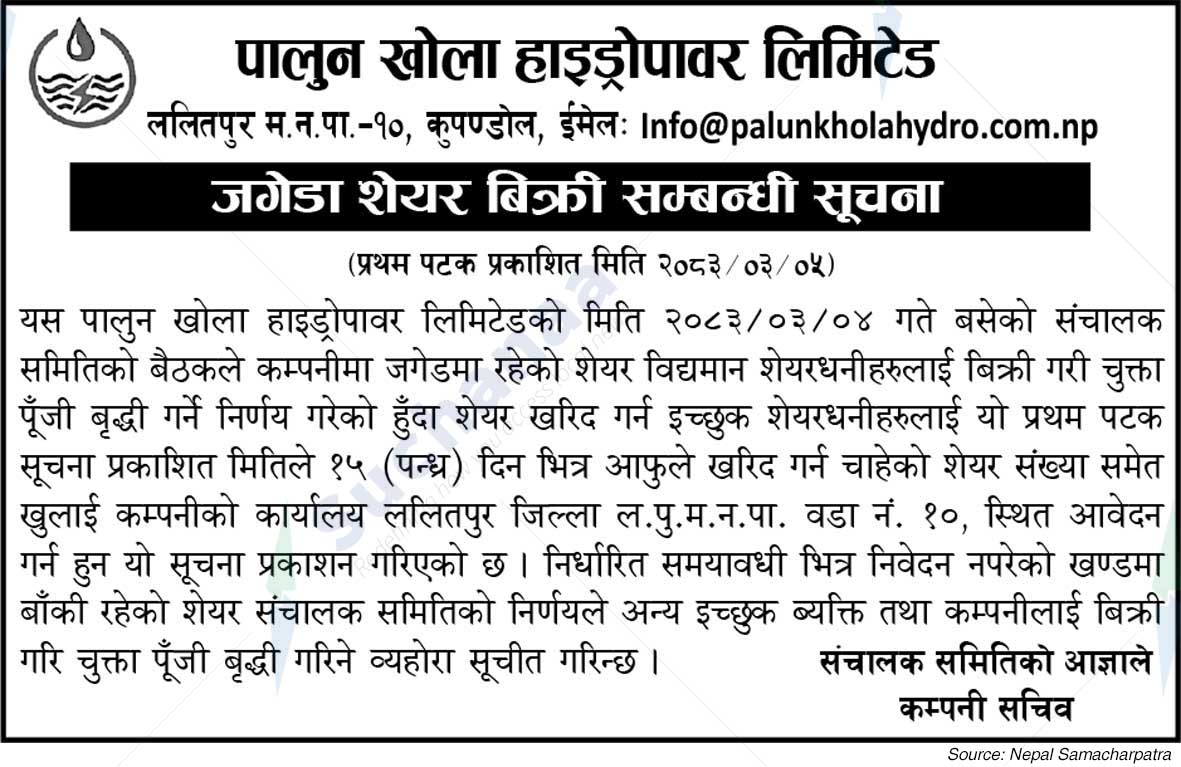 पालुन खोला हाइड्रोपावर लिमिटेड
ललितपुर म.न.पा.-१०, कुपण्डोल, ईमेलः Info@palunkholahydro.com.np

जगेडा शेयर बिक्री सम्बन्धी सूचना

(प्रथम पटक प्रकाशित मिति २०८३/०३/०५)

यस पालुन खोला हाइड्रोपावर लिमिटेडको मिति २०८३/०३/०४ गते बसेको संचालक समितिको बैठकले कम्पनीमा जगेडमा रहेको शेयर विद्यमान शेयरधनीहरुलाई बिक्री गरी चुक्ता पूँजी बृद्धी गर्ने निर्णय गरेको हुँदा शेयर खरिद गर्न इच्छुक शेयरधनीहरुलाई यो प्रथम पटक सूचना प्रकाशित मितिले १५ (पन्ध्र) दिन भित्र आफुले खरिद गर्न चाहेको शेयर संख्या समेत खुलाई कम्पनीको कार्यालय ललितपुर जिल्ला ल.पु.म.न.पा. वडा नं. १०, स्थित आवेदन गर्न हुन यो सूचना प्रकाशन गरिएको छ । निर्धारित समयावधी भित्र निवेदन नपरेको खण्डमा बाँकी रहेको शेयर संचालक समितिको निर्णयले अन्य इच्छुक ब्यक्ति तथा कम्पनीलाई बिक्री गरि चुक्ता पूँजी बृद्धी गरिने व्यहोरा सूचीत गरिन्छ ।

संचालक समितिको आज्ञाले
कम्पनी सचिव

Source: Nepal Samacharpatra